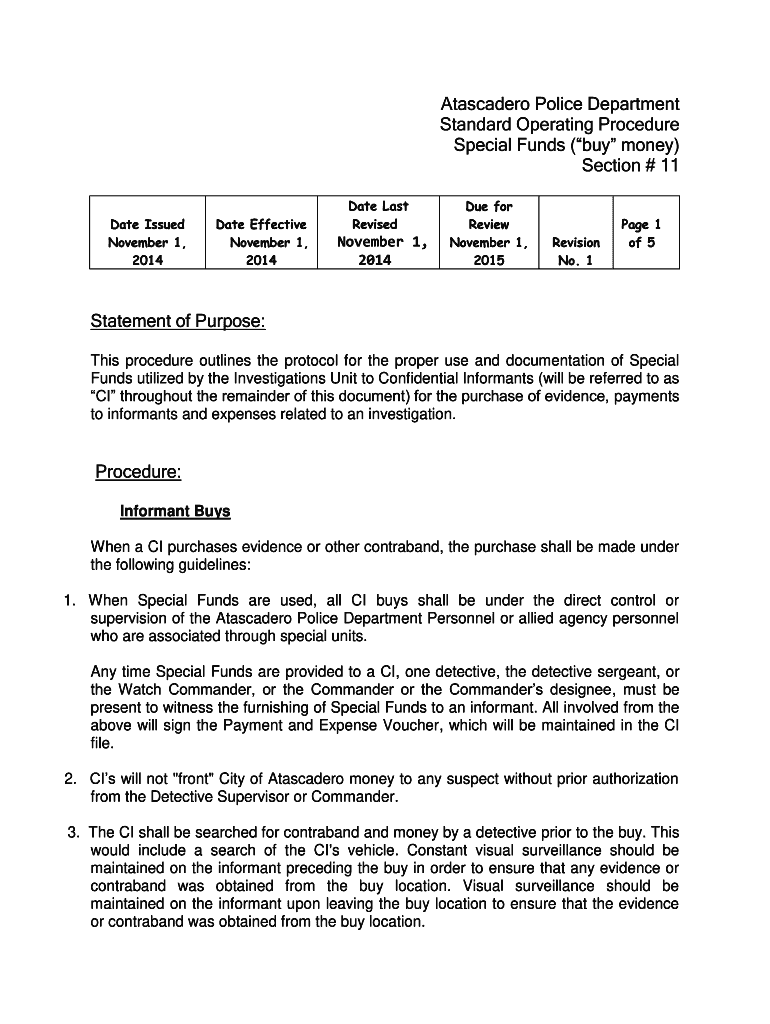 Atascadero Police Department
Standard Operating Procedure
Special Funds ("buy" money)
Section # 11

| Date Issued November 1, 2014 | Date Effective November 1, 2014 | Date Last Revised November 1, 2014 | Due for Review November 1, 2015 | Revision No. 1 | Page 1 of 5 |
|---|---|---|---|---|---|

Statement of Purpose:

This procedure outlines the protocol for the proper use and documentation of Special Funds utilized by the Investigations Unit to Confidential Informants (will be referred to as "CI" throughout the remainder of this document) for the purchase of evidence, payments to informants and expenses related to an investigation.

Procedure:

Informant Buys

When a CI purchases evidence or other contraband, the purchase shall be made under the following guidelines:

1. When Special Funds are used, all CI buys shall be under the direct control or supervision of the Atascadero Police Department Personnel or allied agency personnel who are associated through special units.

Any time Special Funds are provided to a CI, one detective, the detective sergeant, or the Watch Commander, or the Commander or the Commander's designee, must be present to witness the furnishing of Special Funds to an informant. All involved from the above will sign the Payment and Expense Voucher, which will be maintained in the CI file.

2. CI's will not "front" City of Atascadero money to any suspect without prior authorization from the Detective Supervisor or Commander.

3. The CI shall be searched for contraband and money by a detective prior to the buy. This would include a search of the CI's vehicle. Constant visual surveillance should be maintained on the informant preceding the buy in order to ensure that any evidence or contraband was obtained from the buy location. Visual surveillance should be maintained on the informant upon leaving the buy location to ensure that the evidence or contraband was obtained from the buy location.